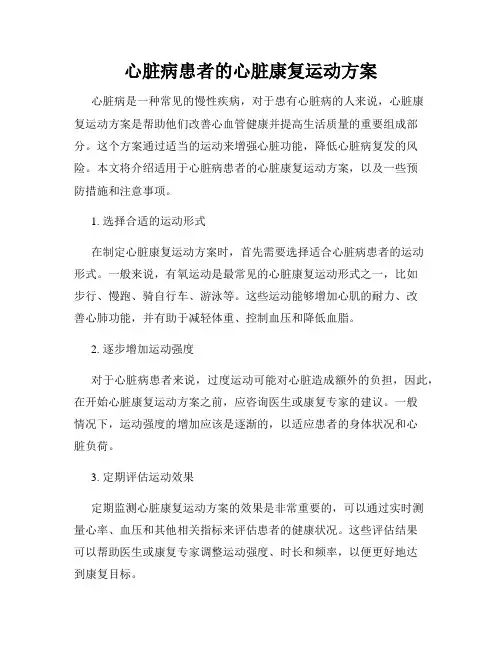 心脏病患者的心脏康复运动方案

心脏病是一种常见的慢性疾病，对于患有心脏病的人来说，心脏康复运动方案是帮助他们改善心血管健康并提高生活质量的重要组成部分。这个方案通过适当的运动来增强心脏功能，降低心脏病复发的风险。本文将介绍适用于心脏病患者的心脏康复运动方案，以及一些预防措施和注意事项。

1. 选择合适的运动形式

在制定心脏康复运动方案时，首先需要选择适合心脏病患者的运动形式。一般来说，有氧运动是最常见的心脏康复运动形式之一，比如步行、慢跑、骑自行车、游泳等。这些运动能够增加心肌的耐力、改善心肺功能，并有助于减轻体重、控制血压和降低血脂。

2. 逐步增加运动强度

对于心脏病患者来说，过度运动可能对心脏造成额外的负担，因此，在开始心脏康复运动方案之前，应咨询医生或康复专家的建议。一般情况下，运动强度的增加应该是逐渐的，以适应患者的身体状况和心脏负荷。

3. 定期评估运动效果

定期监测心脏康复运动方案的效果是非常重要的，可以通过实时测量心率、血压和其他相关指标来评估患者的健康状况。这些评估结果可以帮助医生或康复专家调整运动强度、时长和频率，以便更好地达到康复目标。